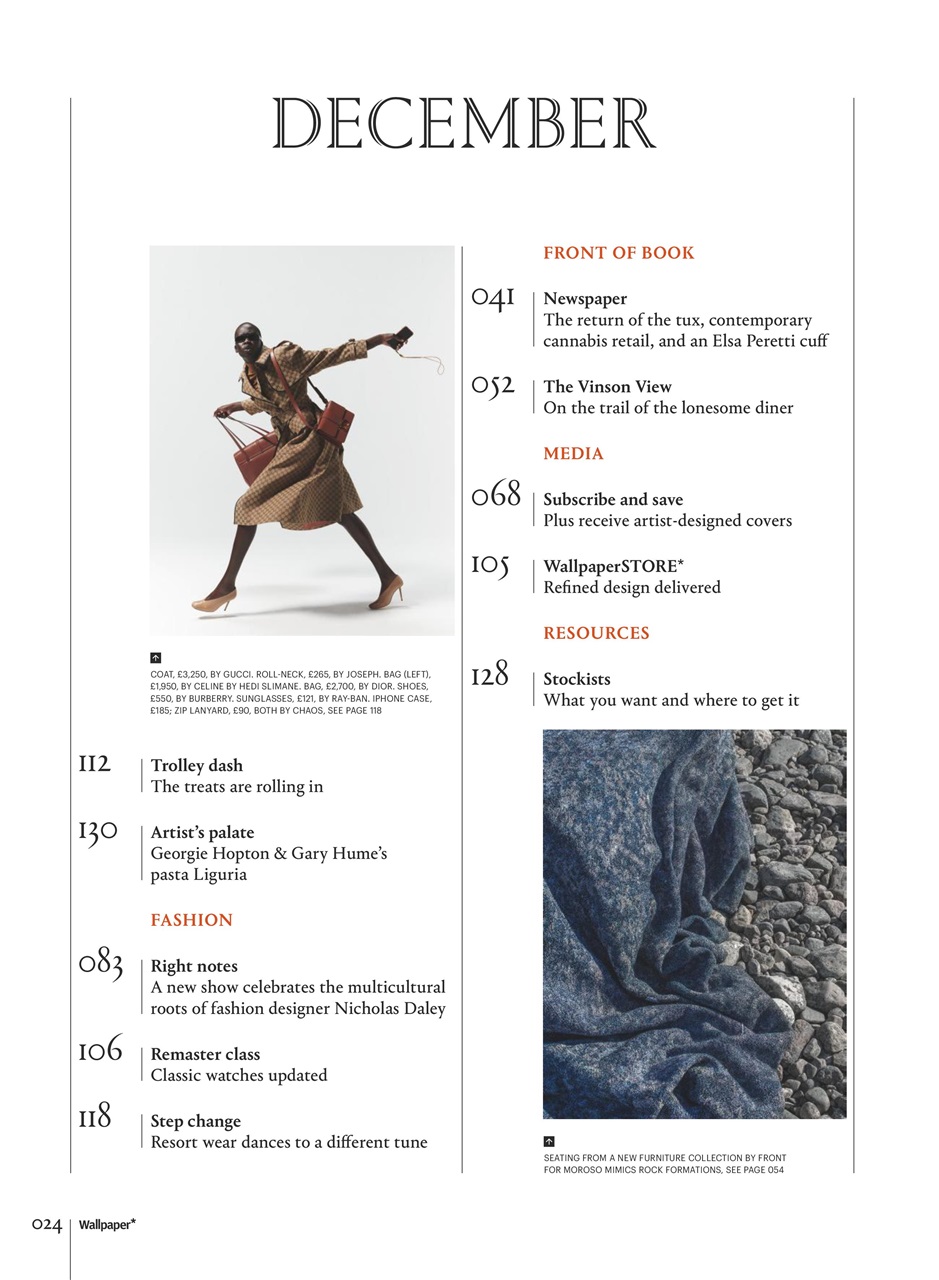 DECEMBER

COAT, £3,250, BY GUCCI. ROLL-NECK, £265, BY JOSEPH. BAG (LEFT), £1,950, BY CELINE BY HEDI SLIMANE. BAG, £2,700, BY DIOR. SHOES, £550, BY BURBERRY. SUNGLASSES, £121, BY RAY-BAN. IPHONE CASE, £185; ZIP LANYARD, £90, BOTH BY CHAOS, SEE PAGE 118

112 Trolley dash
The treats are rolling in

130 Artist's palate
Georgie Hopton & Gary Hume's pasta Liguria

FASHION

083 Right notes
A new show celebrates the multicultural roots of fashion designer Nicholas Daley

106 Remaster class
Classic watches updated

118 Step change
Resort wear dances to a different tune

FRONT OF BOOK

041 Newspaper
The return of the tux, contemporary cannabis retail, and an Elsa Peretti cuff

052 The Vinson View
On the trail of the lonesome diner

MEDIA

068 Subscribe and save
Plus receive artist-designed covers

105 WallpaperSTORE*
Refined design delivered

RESOURCES

128 Stockists
What you want and where to get it

SEATING FROM A NEW FURNITURE COLLECTION BY FRONT FOR MOROSO MIMICS ROCK FORMATIONS, SEE PAGE 054

024 Wallpaper*